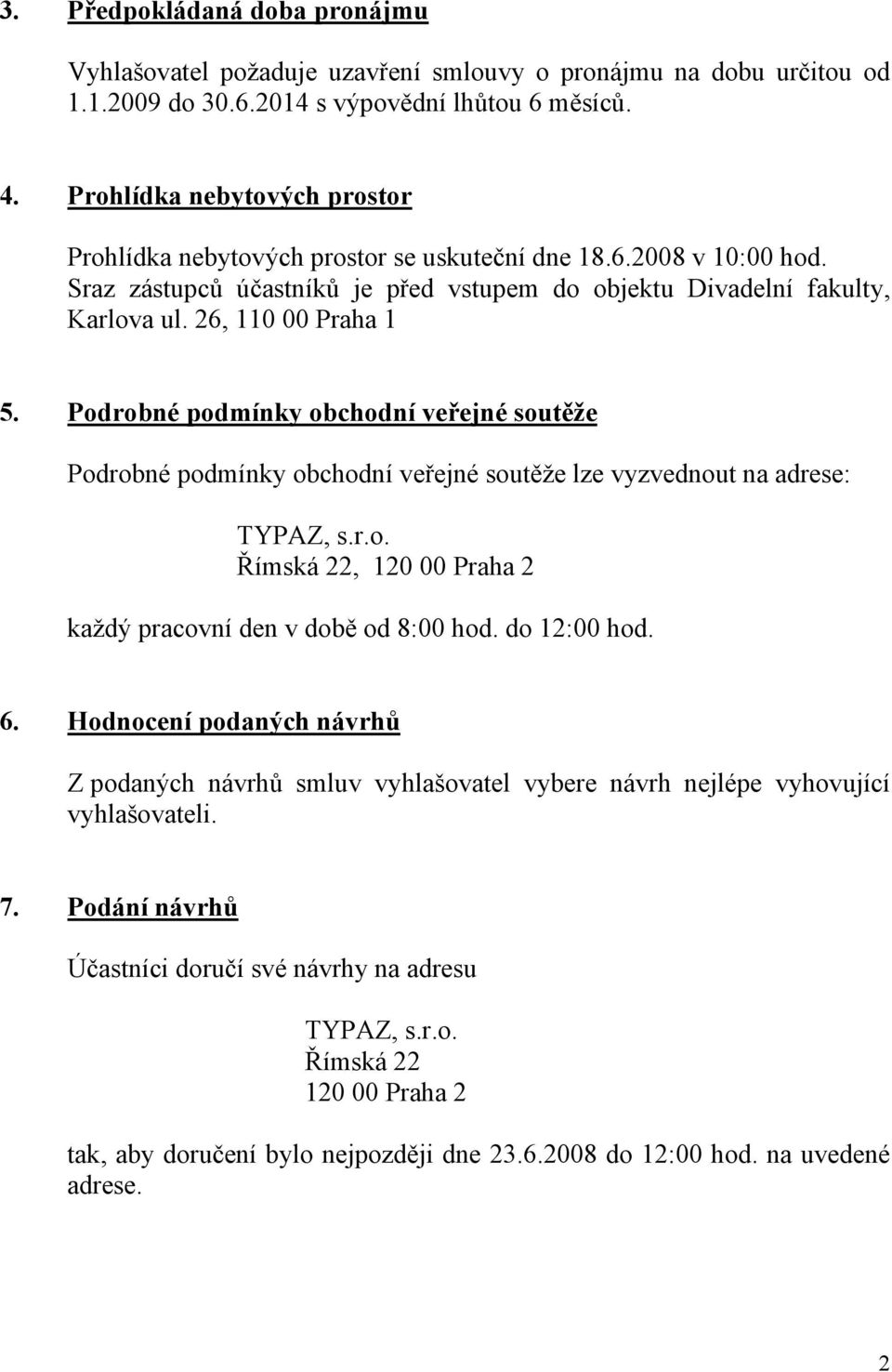 3. Předpokládaná doba pronájmu

Vyhlašovatel požaduje uzavření smlouvy o pronájmu na dobu určitou od 1.1.2009 do 30.6.2014 s výpovědní lhůtou 6 měsíců.

4. Prohlídka nebytových prostor

Prohlídka nebytových prostor se uskuteční dne 18.6.2008 v 10:00 hod. Sraz zástupců účastníků je před vstupem do objektu Divadelní fakulty, Karlova ul. 26, 110 00 Praha 1

5. Podrobné podmínky obchodní veřejné soutěže

Podrobné podmínky obchodní veřejné soutěže lze vyzvednout na adrese:

TYPAZ, s.r.o.
Římská 22, 120 00 Praha 2

každý pracovní den v době od 8:00 hod. do 12:00 hod.

6. Hodnocení podaných návrhů

Z podaných návrhů smluv vyhlašovatel vybere návrh nejlépe vyhovující vyhlašovateli.

7. Podání návrhů

Účastníci doručí své návrhy na adresu

TYPAZ, s.r.o.
Římská 22
120 00 Praha 2

tak, aby doručení bylo nejpozději dne 23.6.2008 do 12:00 hod. na uvedené adrese.

2